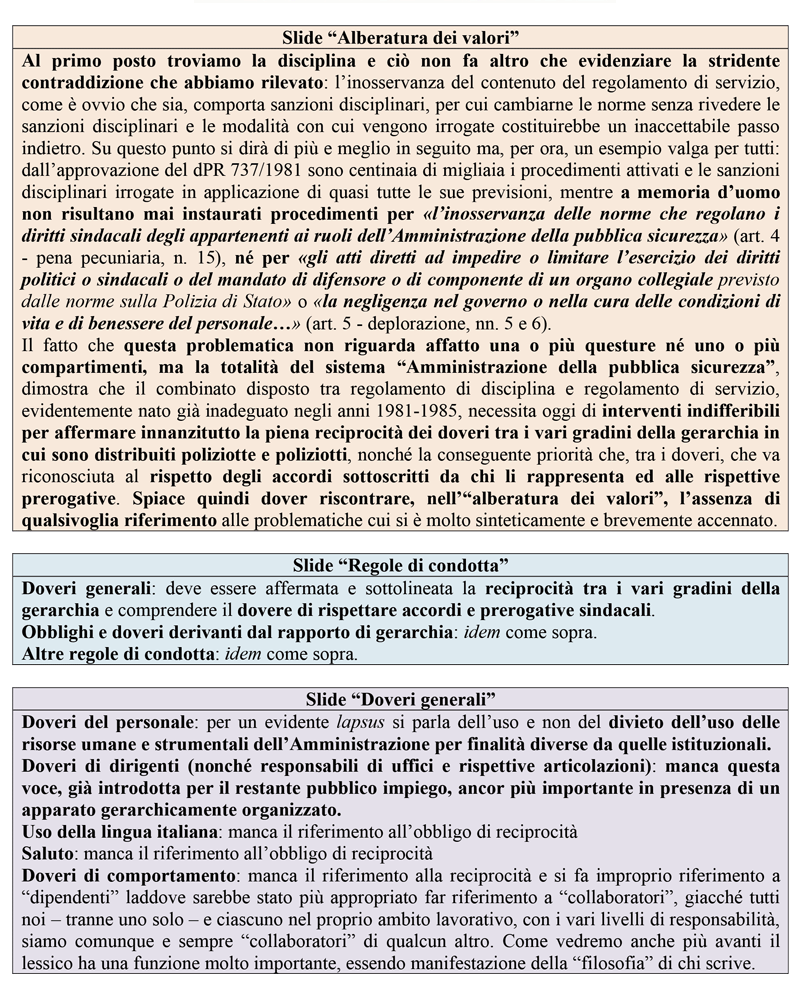 Slide “Alberatura dei valori”

Al primo posto troviamo la disciplina e ciò non fa altro che evidenziare la stridente contraddizione che abbiamo rilevato: l’inosservanza del contenuto del regolamento di servizio, come è ovvio che sia, comporta sanzioni disciplinari, per cui cambiarne le norme senza rivedere le sanzioni disciplinari e le modalità con cui vengono irrogate costituirebbe un inaccettabile passo indietro. Su questo punto si dirà di più e meglio in seguito ma, per ora, un esempio valga per tutti: dall’approvazione del dPR 737/1981 sono centinaia di migliaia i procedimenti attivati e le sanzioni disciplinari irrogate in applicazione di quasi tutte le sue previsioni, mentre a memoria d’uomo non risultano mai instaurati procedimenti per «l’inosservanza delle norme che regolano i diritti sindacali degli appartenenti ai ruoli dell’Amministrazione della pubblica sicurezza» (art. 4 - pena pecuniaria, n. 15), né per «gli atti diretti ad impedire o limitare l’esercizio dei diritti politici o sindacali o del mandato di difensore o di componente di un organo collegiale previsto dalle norme sulla Polizia di Stato» o «la negligenza nel governo o nella cura delle condizioni di vita e di benessere del personale…» (art. 5 - deplorazione, nn. 5 e 6).
Il fatto che questa problematica non riguarda affatto una o più questure né uno o più compartimenti, ma la totalità del sistema “Amministrazione della pubblica sicurezza”, dimostra che il combinato disposto tra regolamento di disciplina e regolamento di servizio, evidentemente nato già inadeguato negli anni 1981-1985, necessita oggi di interventi indifferibili per affermare innanzitutto la piena reciprocità dei doveri tra i vari gradini della gerarchia in cui sono distribuiti poliziotte e poliziotti, nonché la conseguente priorità che, tra i doveri, che va riconosciuta al rispetto degli accordi sottoscritti da chi li rappresenta ed alle rispettive prerogative. Spiace quindi dover riscontrare, nell’“alberatura dei valori”, l’assenza di qualsivoglia riferimento alle problematiche cui si è molto sinteticamente e brevemente accennato.

Slide “Regole di condotta”

Doveri generali: deve essere affermata e sottolineata la reciprocità tra i vari gradini della gerarchia e comprendere il dovere di rispettare accordi e prerogative sindacali.
Obblighi e doveri derivanti dal rapporto di gerarchia: idem come sopra.
Altre regole di condotta: idem come sopra.

Slide “Doveri generali”

Doveri del personale: per un evidente lapsus si parla dell’uso e non del divieto dell’uso delle risorse umane e strumentali dell’Amministrazione per finalità diverse da quelle istituzionali.
Doveri di dirigenti (nonché responsabili di uffici e rispettive articolazioni): manca questa voce, già introdotta per il restante pubblico impiego, ancor più importante in presenza di un apparato gerarchicamente organizzato.
Uso della lingua italiana: manca il riferimento all’obbligo di reciprocità
Saluto: manca il riferimento all’obbligo di reciprocità
Doveri di comportamento: manca il riferimento alla reciprocità e si fa improprio riferimento a “dipendenti” laddove sarebbe stato più appropriato far riferimento a “collaboratori”, giacché tutti noi – tranne uno solo – e ciascuno nel proprio ambito lavorativo, con i vari livelli di responsabilità, siamo comunque e sempre “collaboratori” di qualcun altro. Come vedremo anche più avanti il lessico ha una funzione molto importante, essendo manifestazione della “filosofia” di chi scrive.